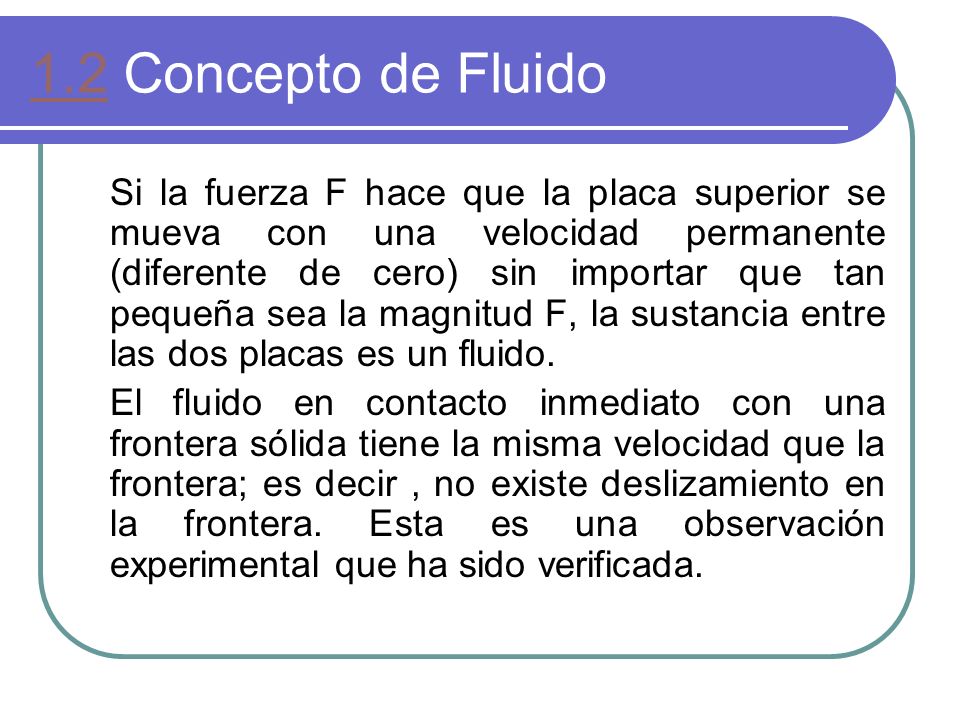 1.2 Concepto de Fluido

Si la fuerza F hace que la placa superior se mueva con una velocidad permanente (diferente de cero) sin importar que tan pequeña sea la magnitud F, la sustancia entre las dos placas es un fluido.

El fluido en contacto inmediato con una frontera sólida tiene la misma velocidad que la frontera; es decir , no existe deslizamiento en la frontera. Esta es una observación experimental que ha sido verificada.